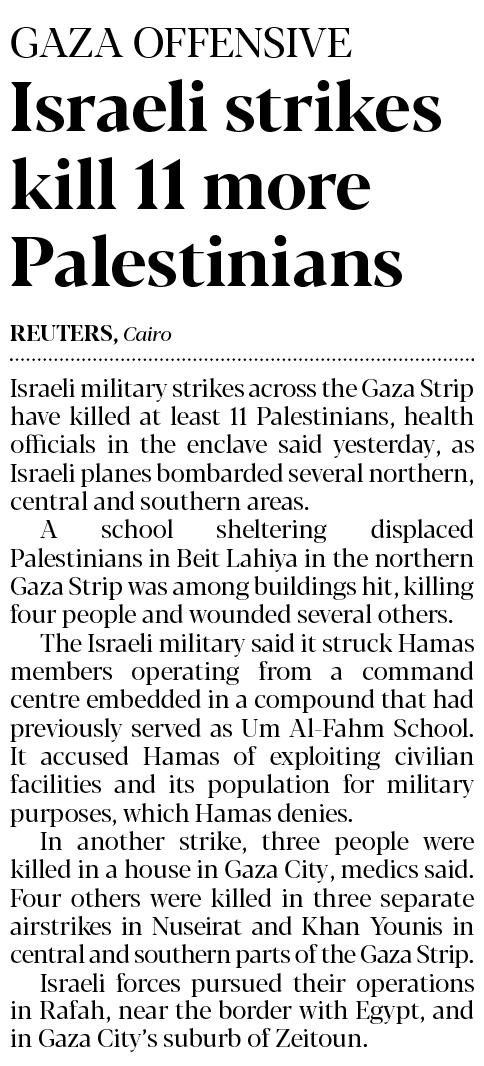 GAZA OFFENSIVE

Israeli strikes kill 11 more Palestinians

REUTERS, Cairo

Israeli military strikes across the Gaza Strip have killed at least 11 Palestinians, health officials in the enclave said yesterday, as Israeli planes bombarded several northern, central and southern areas.

A school sheltering displaced Palestinians in Beit Lahiya in the northern Gaza Strip was among buildings hit, killing four people and wounded several others.

The Israeli military said it struck Hamas members operating from a command centre embedded in a compound that had previously served as Um Al-Fahm School. It accused Hamas of exploiting civilian facilities and its population for military purposes, which Hamas denies.

In another strike, three people were killed in a house in Gaza City, medics said. Four others were killed in three separate airstrikes in Nuseirat and Khan Younis in central and southern parts of the Gaza Strip.

Israeli forces pursued their operations in Rafah, near the border with Egypt, and in Gaza City's suburb of Zeitoun.